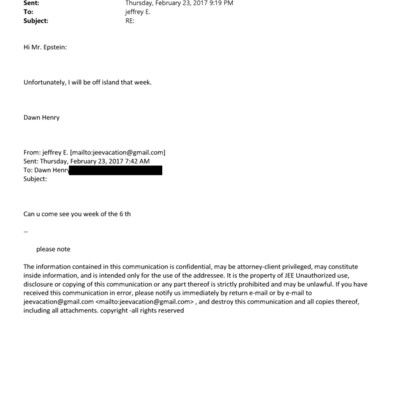 Sent: Thursday, February 23, 2017 9:19 PM
To: jeffrey E.
Subject: RE:

Hi Mr. Epstein:

Unfortunately, I will be off island that week.

Dawn Henry

From: jeffrey E. [mailto:jeevacation@gmail.com]
Sent: Thursday, February 23, 2017 7:42 AM
To: Dawn Henry
Subject:

Can u come see you week of the 6 th

--

please note

The information contained in this communication is confidential, may be attorney-client privileged, may constitute inside information, and is intended only for the use of the addressee. It is the property of JEE Unauthorized use, disclosure or copying of this communication or any part thereof is strictly prohibited and may be unlawful. If you have received this communication in error, please notify us immediately by return e-mail or by e-mail to jeevacation@gmail.com <mailto:jeevacation@gmail.com> , and destroy this communication and all copies thereof, including all attachments. copyright -all rights reserved